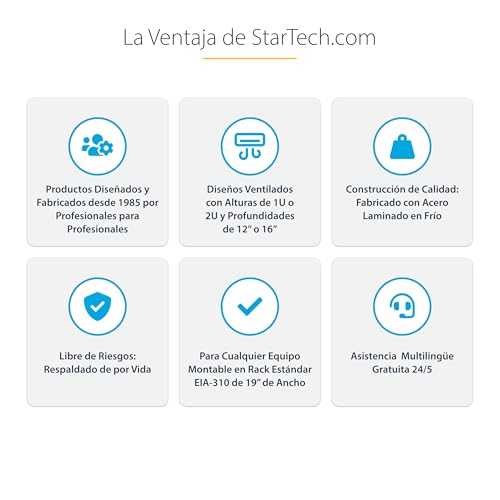 La Ventaja de StarTech.com

Productos Diseñados y Fabricados desde 1985 por Profesionales para Profesionales

Diseños Ventilados con Alturas de 1U o 2U y Profundidades de 12" o 16"

Construcción de Calidad: Fabricado con Acero Laminado en Frío

Libre de Riesgos: Respaldado de por Vida

Para Cualquier Equipo Montable en Rack Estándar EIA-310 de 19" de Ancho

Asistencia Multilingüe Gratuita 24/5